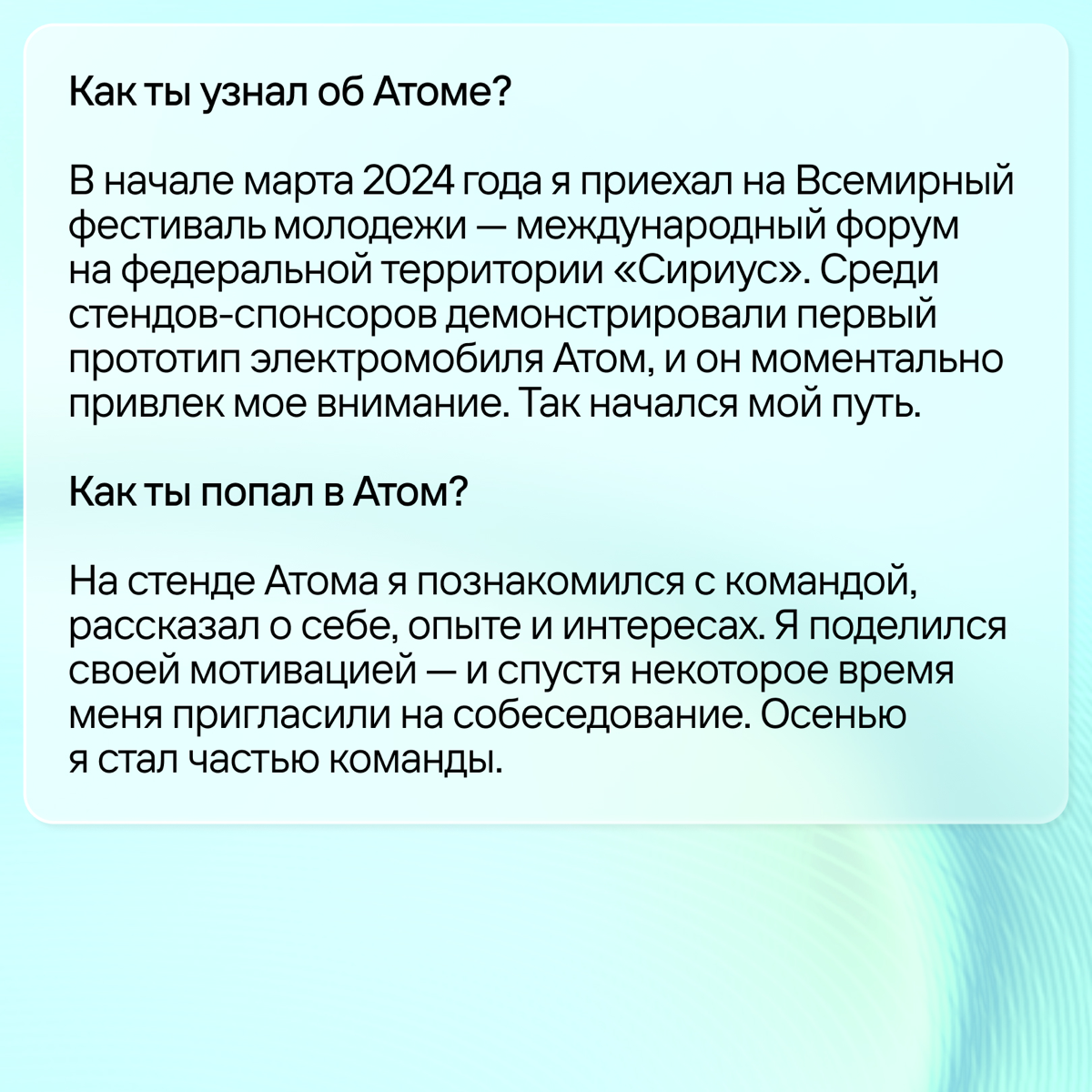 Как ты узнал об Атоме?

В начале марта 2024 года я приехал на Всемирный фестиваль молодежи — международный форум на федеральной территории «Сириус». Среди стендов-спонсоров демонстрировали первый прототип электромобиля Атом, и он моментально привлек мое внимание. Так начался мой путь.

Как ты попал в Атом?

На стенде Атома я познакомился с командой, рассказал о себе, опыте и интересах. Я поделился своей мотивацией — и спустя некоторое время меня пригласили на собеседование. Осенью я стал частью команды.